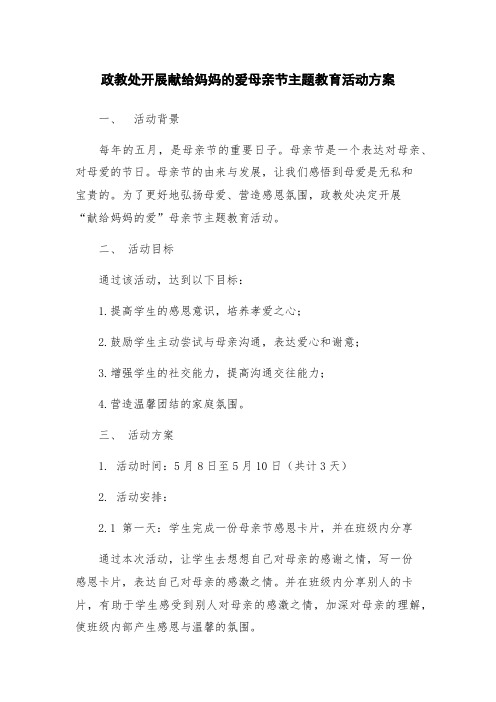 政教处开展献给妈妈的爱母亲节主题教育活动方案

一、 活动背景

每年的五月，是母亲节的重要日子。母亲节是一个表达对母亲、对母爱的节日。母亲节的由来与发展，让我们感悟到母爱是无私和宝贵的。为了更好地弘扬母爱、营造感恩氛围，政教处决定开展“献给妈妈的爱”母亲节主题教育活动。

二、 活动目标

通过该活动，达到以下目标：

1.提高学生的感恩意识，培养孝爱之心；

2.鼓励学生主动尝试与母亲沟通，表达爱心和谢意；

3.增强学生的社交能力，提高沟通交往能力；

4.营造温馨团结的家庭氛围。

三、 活动方案

1. 活动时间：5月8日至5月10日（共计3天）

2. 活动安排：

2.1 第一天：学生完成一份母亲节感恩卡片，并在班级内分享

通过本次活动，让学生去想想自己对母亲的感谢之情，写一份感恩卡片，表达自己对母亲的感激之情。并在班级内分享别人的卡片，有助于学生感受到别人对母亲的感激之情，加深对母亲的理解，使班级内部产生感恩与温馨的氛围。